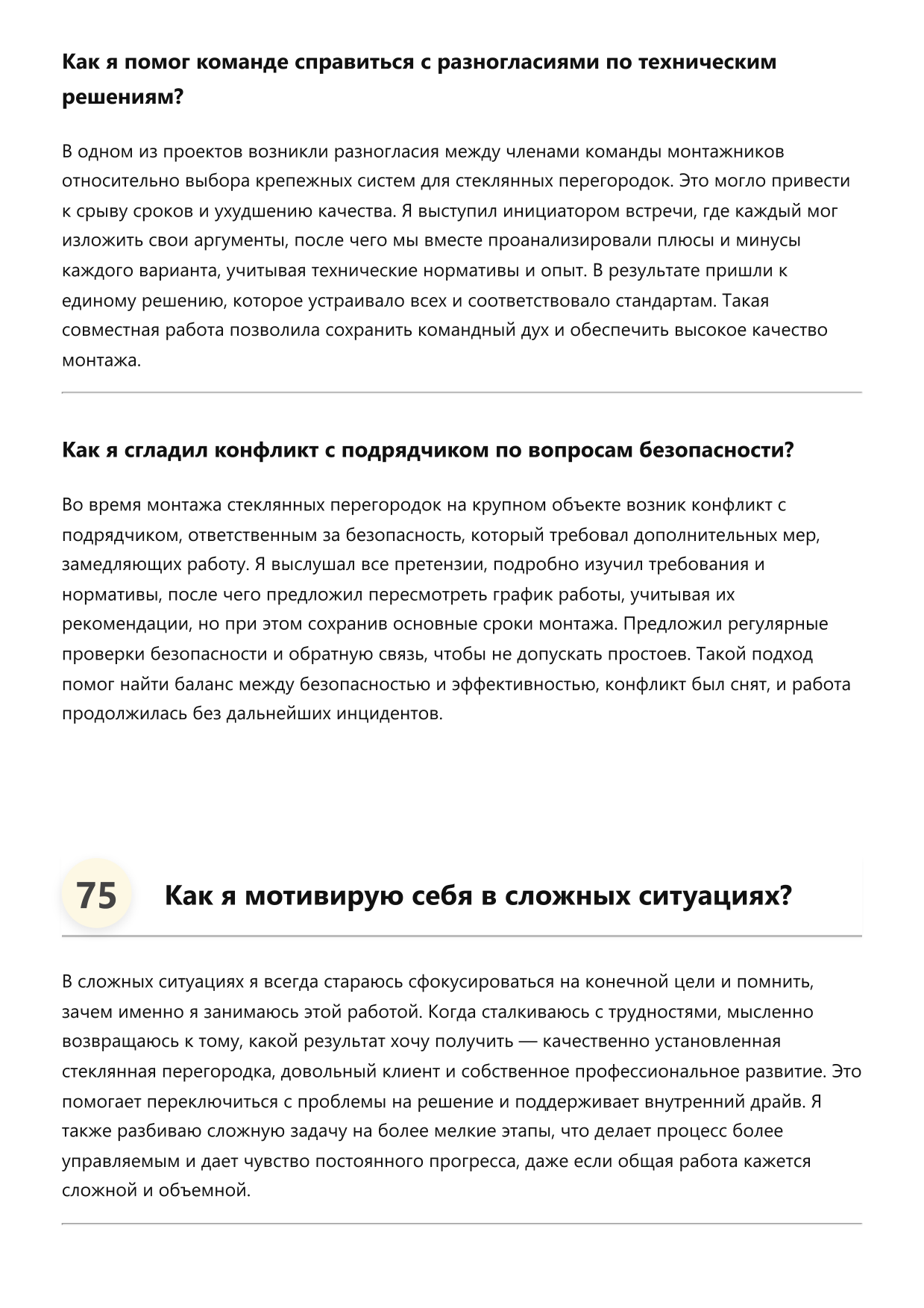 Как я помог команде справиться с разногласиями по техническим решениям?

В одном из проектов возникли разногласия между членами команды монтажников относительно выбора крепежных систем для стеклянных перегородок. Это могло привести к срыву сроков и ухудшению качества. Я выступил инициатором встречи, где каждый мог изложить свои аргументы, после чего мы вместе проанализировали плюсы и минусы каждого варианта, учитывая технические нормативы и опыт. В результате пришли к единому решению, которое устраивало всех и соответствовало стандартам. Такая совместная работа позволила сохранить командный дух и обеспечить высокое качество монтажа.

Как я сгладил конфликт с подрядчиком по вопросам безопасности?

Во время монтажа стеклянных перегородок на крупном объекте возник конфликт с подрядчиком, ответственным за безопасность, который требовал дополнительных мер, замедляющих работу. Я выслушал все претензии, подробно изучил требования и нормативы, после чего предложил пересмотреть график работы, учитывая их рекомендации, но при этом сохранив основные сроки монтажа. Предложил регулярные проверки безопасности и обратную связь, чтобы не допускать простоев. Такой подход помог найти баланс между безопасностью и эффективностью, конфликт был снят, и работа продолжилась без дальнейших инцидентов.

75

Как я мотивирую себя в сложных ситуациях?

В сложных ситуациях я всегда стараюсь сфокусироваться на конечной цели и помнить, зачем именно я занимаюсь этой работой. Когда сталкиваюсь с трудностями, мысленно возвращаюсь к тому, какой результат хочу получить — качественно установленная стеклянная перегородка, довольный клиент и собственное профессиональное развитие. Это помогает переключиться с проблемы на решение и поддерживает внутренний драйв. Я также разбиваю сложную задачу на более мелкие этапы, что делает процесс более управляемым и дает чувство постоянного прогресса, даже если общая работа кажется сложной и объемной.